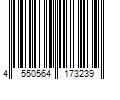 4 550564 173239